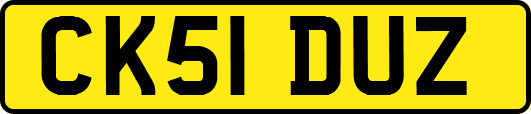 CK51 DUZ